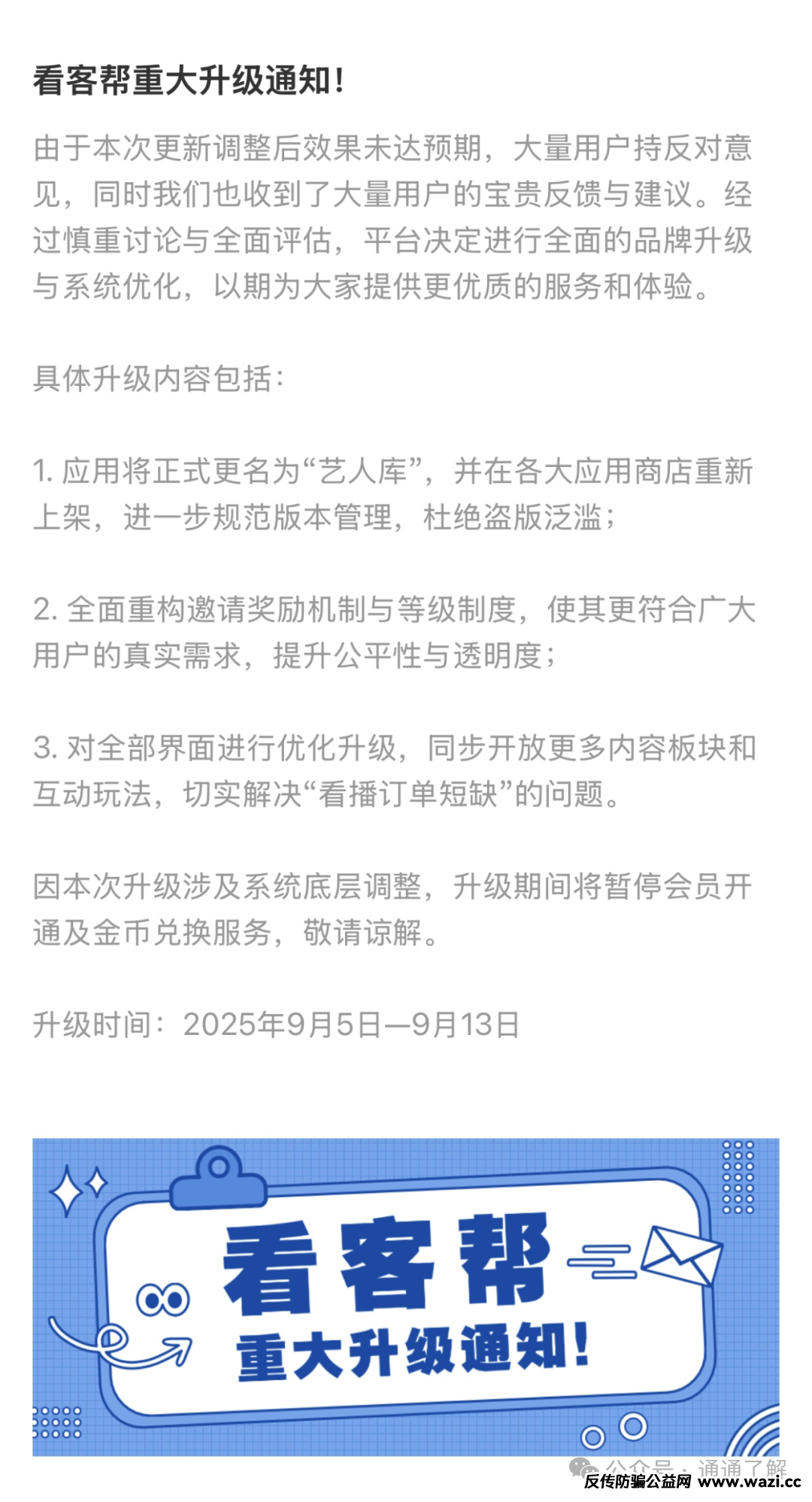 看客帮重大升级通知！

由于本次更新调整后效果未达预期，大量用户持反对意见，同时我们也收到了大量用户的宝贵反馈与建议。经过慎重讨论与全面评估，平台决定进行全面的品牌升级与系统优化，以期为大家提供更优质的服务和体验。

具体升级内容包括：

1. 应用将正式更名为“艺人库”，并在各大应用商店重新上架，进一步规范版本管理，杜绝盗版泛滥；

2. 全面重构邀请奖励机制与等级制度，使其更符合广大用户的真实需求，提升公平性与透明度；

3. 对全部界面进行优化升级，同步开放更多内容板块和互动玩法，切实解决“看播订单短缺”的问题。

因本次升级涉及系统底层调整，升级期间将暂停会员开通及金币兑换服务，敬请谅解。

升级时间：2025年9月5日—9月13日

看客帮
重大升级通知！

公众号 · 通通了解
反传防骗公益网 www.wazi.cc